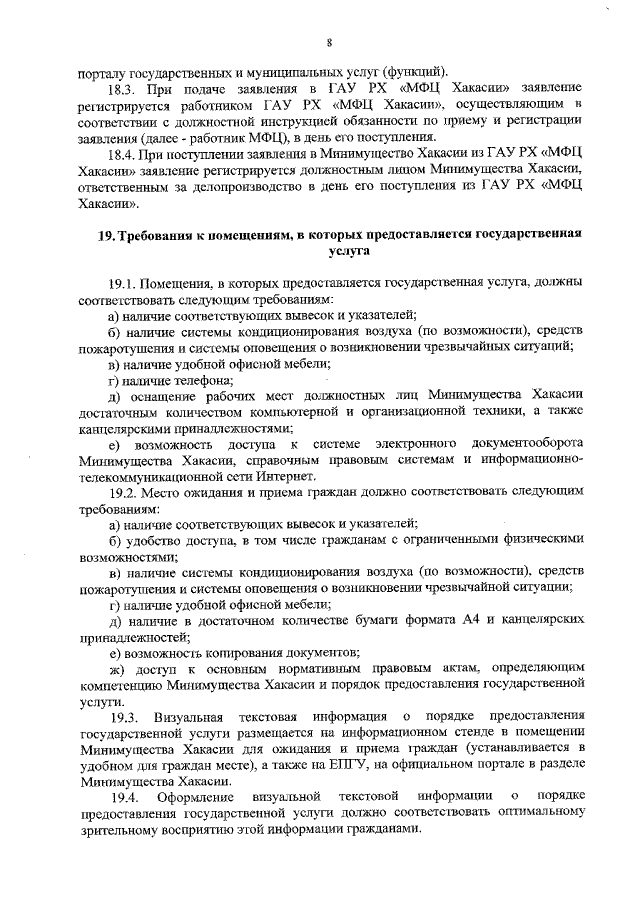 8

порталу государственных и муниципальных услуг (функций).

18.3. При подаче заявления в ГАУ РХ «МФЦ Хакасии» заявление регистрируется работником ГАУ РХ «МФЦ Хакасии», осуществляющим в соответствии с должностной инструкцией обязанности по приему и регистрации заявления (далее - работник МФЦ), в день его поступления.

18.4. При поступлении заявления в Минимущество Хакасии из ГАУ РХ «МФЦ Хакасии» заявление регистрируется должностным лицом Минимущества Хакасии, ответственным за делопроизводство в день его поступления из ГАУ РХ «МФЦ Хакасии».

19. Требования к помещениям, в которых предоставляется государственная услуга

19.1. Помещения, в которых предоставляется государственная услуга, должны соответствовать следующим требованиям:

а) наличие соответствующих вывесок и указателей;

б) наличие системы кондиционирования воздуха (по возможности), средств пожаротушения и системы оповещения о возникновении чрезвычайных ситуаций;

в) наличие удобной офисной мебели;

г) наличие телефона;

д) оснащение рабочих мест должностных лиц Минимущества Хакасии достаточным количеством компьютерной и организационной техники, а также канцелярскими принадлежностями;

е) возможность доступа к системе электронного документооборота Минимущества Хакасии, справочным правовым системам и информационно-телекоммуникационной сети Интернет.

19.2. Место ожидания и приема граждан должно соответствовать следующим требованиям:

а) наличие соответствующих вывесок и указателей;

б) удобство доступа, в том числе гражданам с ограниченными физическими возможностями;

в) наличие системы кондиционирования воздуха (по возможности), средств пожаротушения и системы оповещения о возникновении чрезвычайной ситуации;

г) наличие удобной офисной мебели;

д) наличие в достаточном количестве бумаги формата А4 и канцелярских принадлежностей;

е) возможность копирования документов;

ж) доступ к основным нормативным правовым актам, определяющим компетенцию Минимущества Хакасии и порядок предоставления государственной услуги.

19.3. Визуальная текстовая информация о порядке предоставления государственной услуги размещается на информационном стенде в помещении Минимущества Хакасии для ожидания и приема граждан (устанавливается в удобном для граждан месте), а также на ЕПГУ, на официальном портале в разделе Минимущества Хакасии.

19.4. Оформление визуальной текстовой информации о порядке предоставления государственной услуги должно соответствовать оптимальному зрительному восприятию этой информации гражданами.